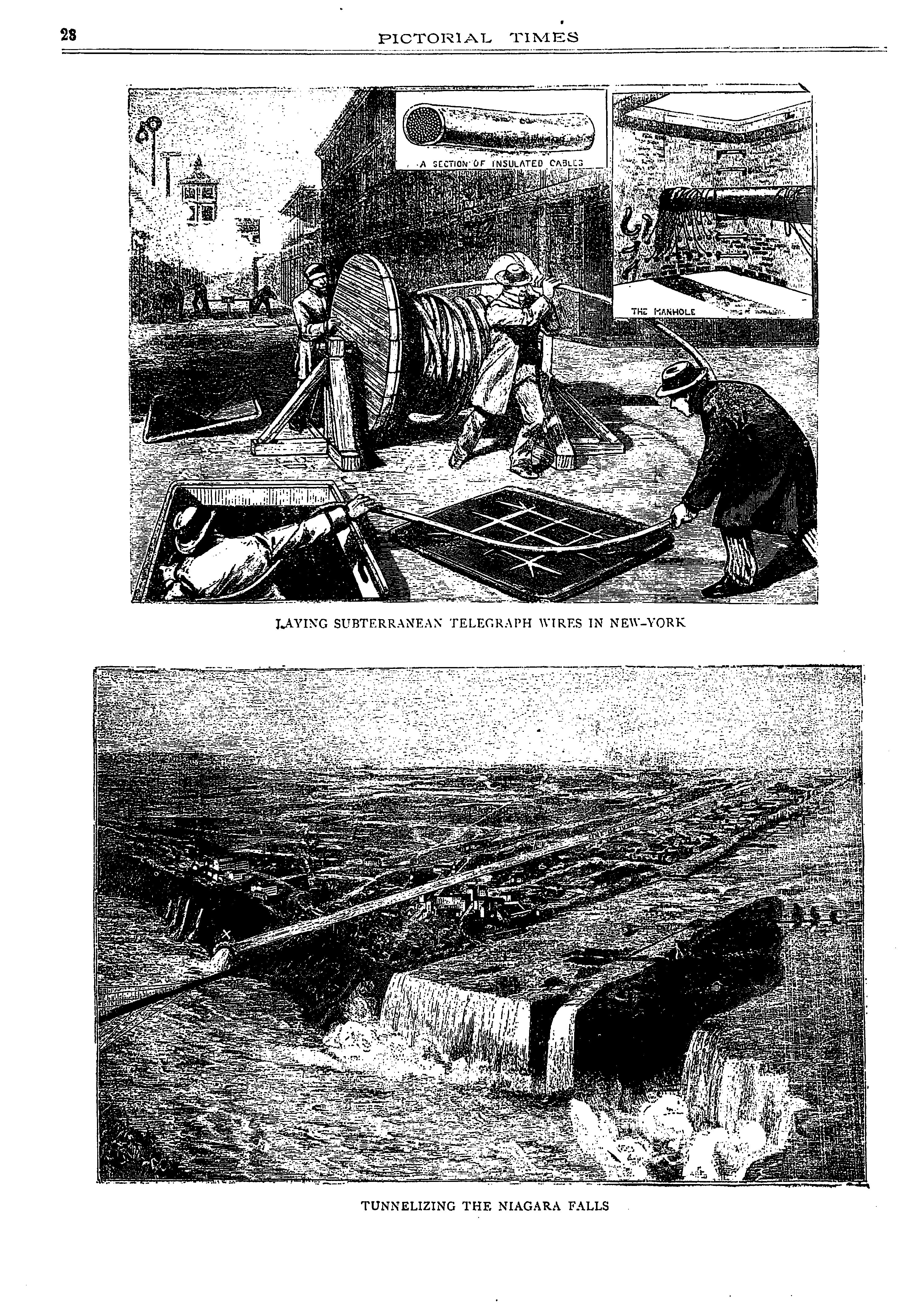 28

PICTORIAL TIMES

A SECTION OF INSULATED CABLES

THE MANHOLE

LAYING SUBTERRANEAN TELEGRAPH WIRES IN NEW-YORK

TUNNELIZING THE NIAGARA FALLS